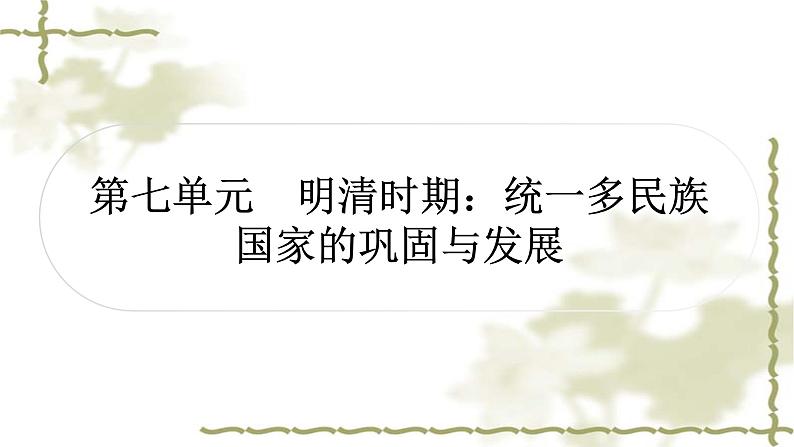 第七单元　明清时期：统一多民族国家的巩固与发展